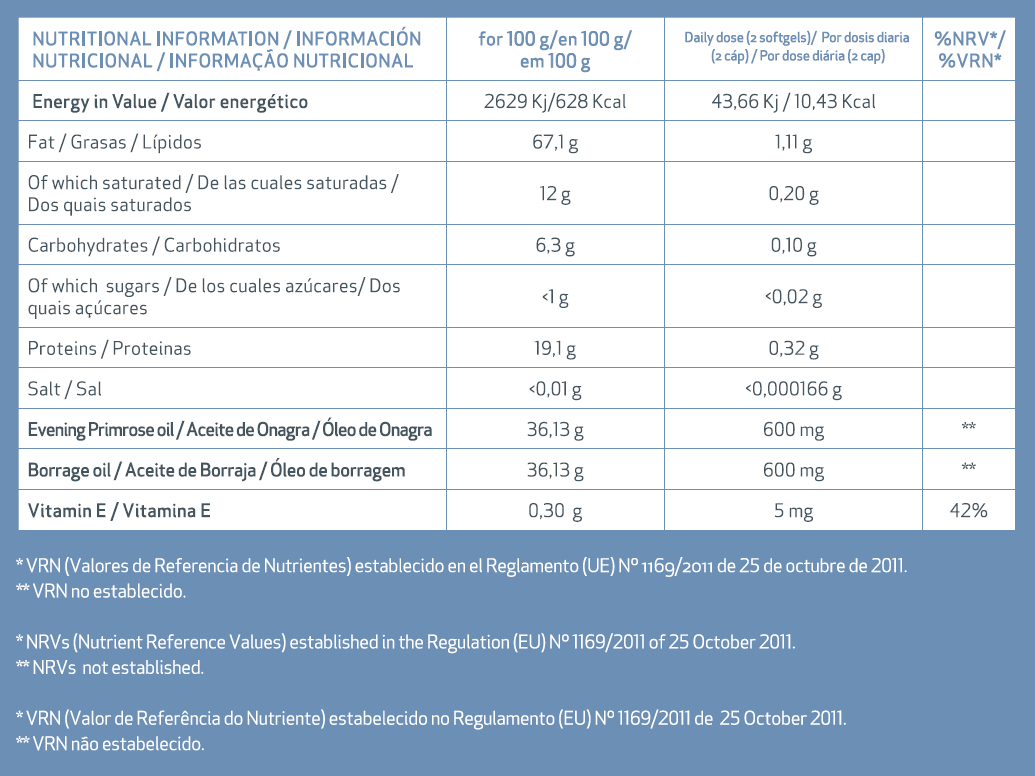 | NUTRITIONAL INFORMATION / INFORMACIÓN NUTRICIONAL / INFORMAÇÃO NUTRICIONAL | for 100 g/en 100 g/ em 100 g | Daily dose (2 softgels)/ Por dosis diaria (2 cáp) / Por dose diária (2 cap) | %NRV*/ %VRN* |
|---|---|---|---|
| Energy in Value / Valor energético | 2629 Kj/628 Kcal | 43,66 Kj / 10,43 Kcal | |
| Fat / Grasas / Lípidos | 67,1 g | 1,11 g | |
| Of which saturated / De las cuales saturadas / Dos quais saturados | 12 g | 0,20 g | |
| Carbohydrates / Carbohidratos | 6,3 g | 0,10 g | |
| Of which sugars / De los cuales azúcares/ Dos quais açúcares | <1 g | <0,02 g | |
| Proteins / Proteinas | 19,1 g | 0,32 g | |
| Salt / Sal | <0,01 g | <0,000166 g | |
| Evening Primrose oil / Aceite de Onagra / Óleo de Onagra | 36,13 g | 600 mg | ** |
| Borrage oil / Aceite de Borraja / Óleo de borragem | 36,13 g | 600 mg | ** |
| Vitamin E / Vitamina E | 0,30 g | 5 mg | 42% |

* VRN (Valores de Referencia de Nutrientes) establecido en el Reglamento (UE) Nº 1169/2011 de 25 de octubre de 2011.
** VRN no establecido.

* NRVs (Nutrient Reference Values) established in the Regulation (EU) Nº 1169/2011 of 25 October 2011.
** NRVs not established.

* VRN (Valor de Referência do Nutriente) estabelecido no Regulamento (EU) Nº 1169/2011 de 25 October 2011.
** VRN não estabelecido.